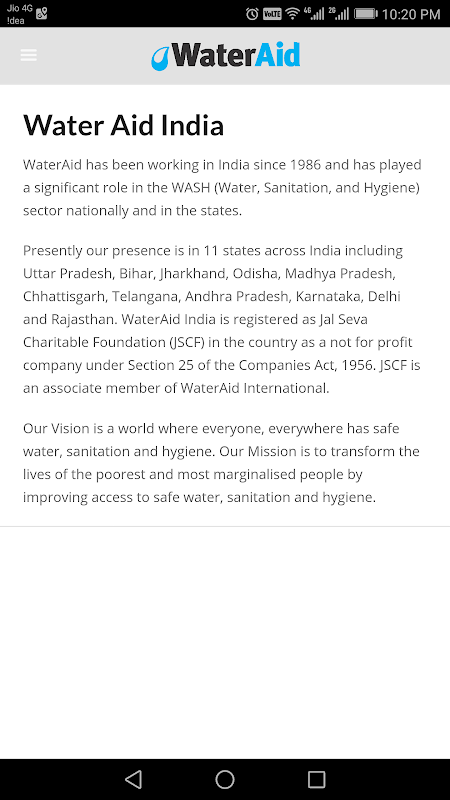 Jio 4G
!dea

VoLTE 4G 2G 10:20 PM

WaterAid

Water Aid India

WaterAid has been working in India since 1986 and has played a significant role in the WASH (Water, Sanitation, and Hygiene) sector nationally and in the states.

Presently our presence is in 11 states across India including Uttar Pradesh, Bihar, Jharkhand, Odisha, Madhya Pradesh, Chhattisgarh, Telangana, Andhra Pradesh, Karnataka, Delhi and Rajasthan. WaterAid India is registered as Jal Seva Charitable Foundation (JSCF) in the country as a not for profit company under Section 25 of the Companies Act, 1956. JSCF is an associate member of WaterAid International.

Our Vision is a world where everyone, everywhere has safe water, sanitation and hygiene. Our Mission is to transform the lives of the poorest and most marginalised people by improving access to safe water, sanitation and hygiene.